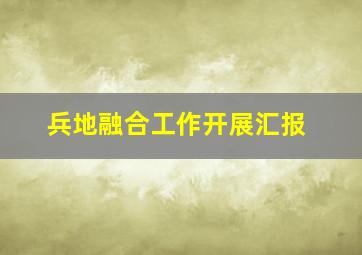 兵地融合工作开展汇报